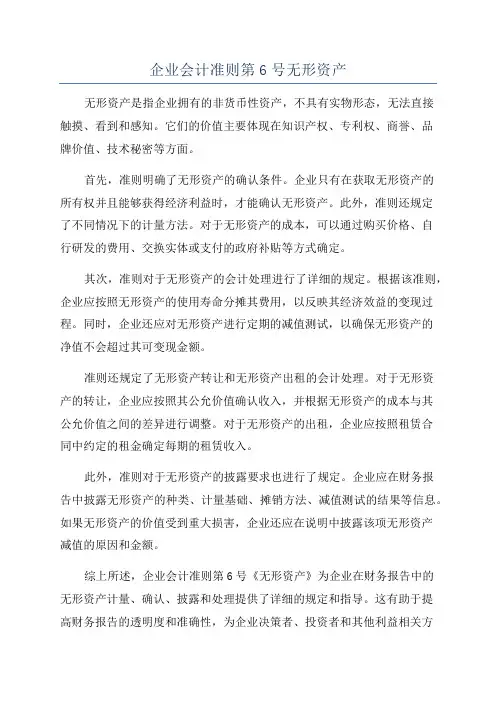 企业会计准则第 6 号无形资产

无形资产是指企业拥有的非货币性资产，不具有实物形态，无法直接触摸、看到和感知。它们的价值主要体现在知识产权、专利权、商誉、品牌价值、技术秘密等方面。

首先，准则明确了无形资产的确认条件。企业只有在获取无形资产的所有权并且能够获得经济利益时，才能确认无形资产。此外，准则还规定了不同情况下的计量方法。对于无形资产的成本，可以通过购买价格、自行研发的费用、交换实体或支付的政府补贴等方式确定。

其次，准则对于无形资产的会计处理进行了详细的规定。根据该准则，企业应按照无形资产的使用寿命分摊其费用，以反映其经济效益的变现过程。同时，企业还应对无形资产进行定期的减值测试，以确保无形资产的净值不会超过其可变现金额。

准则还规定了无形资产转让和无形资产出租的会计处理。对于无形资产的转让，企业应按照其公允价值确认收入，并根据无形资产的成本与其公允价值之间的差异进行调整。对于无形资产的出租，企业应按照租赁合同中约定的租金确定每期的租赁收入。

此外，准则对于无形资产的披露要求也进行了规定。企业应在财务报告中披露无形资产的种类、计量基础、摊销方法、减值测试的结果等信息。如果无形资产的价值受到重大损害，企业还应在说明中披露该项无形资产减值的原因和金额。

综上所述，企业会计准则第 6 号《无形资产》为企业在财务报告中的无形资产计量、确认、披露和处理提供了详细的规定和指导。这有助于提高财务报告的透明度和准确性，为企业决策者、投资者和其他利益相关方